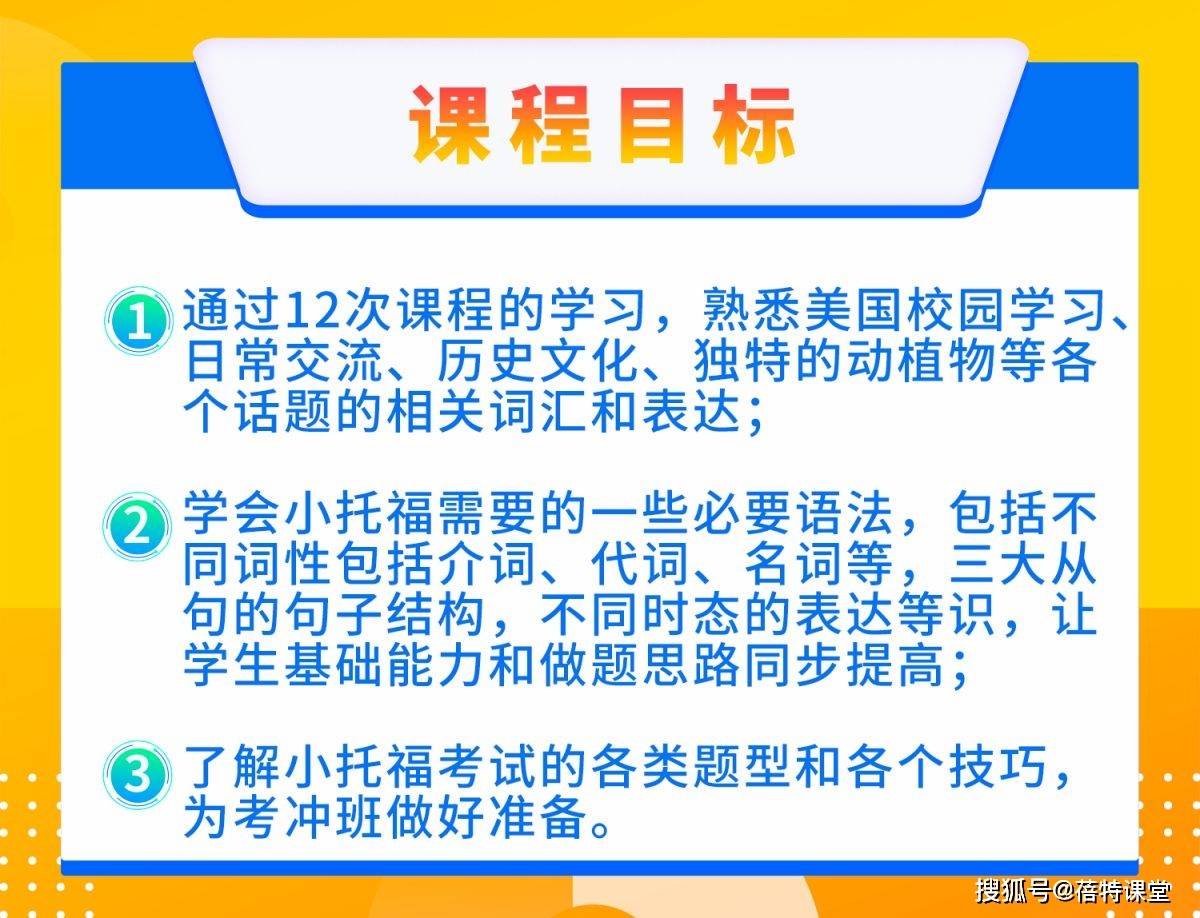 课程目标

1 通过12次课程的学习，熟悉美国校园学习、日常交流、历史文化、独特的动植物等各个话题的相关词汇和表达；

2 学会小托福需要的一些必要语法，包括不同词性包括介词、代词、名词等，三大从句的句子结构，不同时态的表达等识，让学生基础能力和做题思路同步提高；

3 了解小托福考试的各类题型和各个技巧，为考冲班做好准备。

搜狐号@蓓特课堂